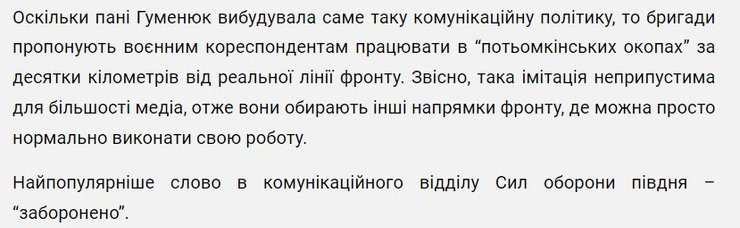 Оскільки пані Гуменюк вибудувала саме таку комунікаційну політику, то бригади пропонують воєнним кореспондентам працювати в “потьомкінських окопах” за десятки кілометрів від реальної лінії фронту. Звісно, така імітація неприпустима для більшості медіа, отже вони обирають інші напрямки фронту, де можна просто нормально виконати свою роботу.

Найпопулярніше слово в комунікаційного відділу Сил оборони півдня – “заборонено”.